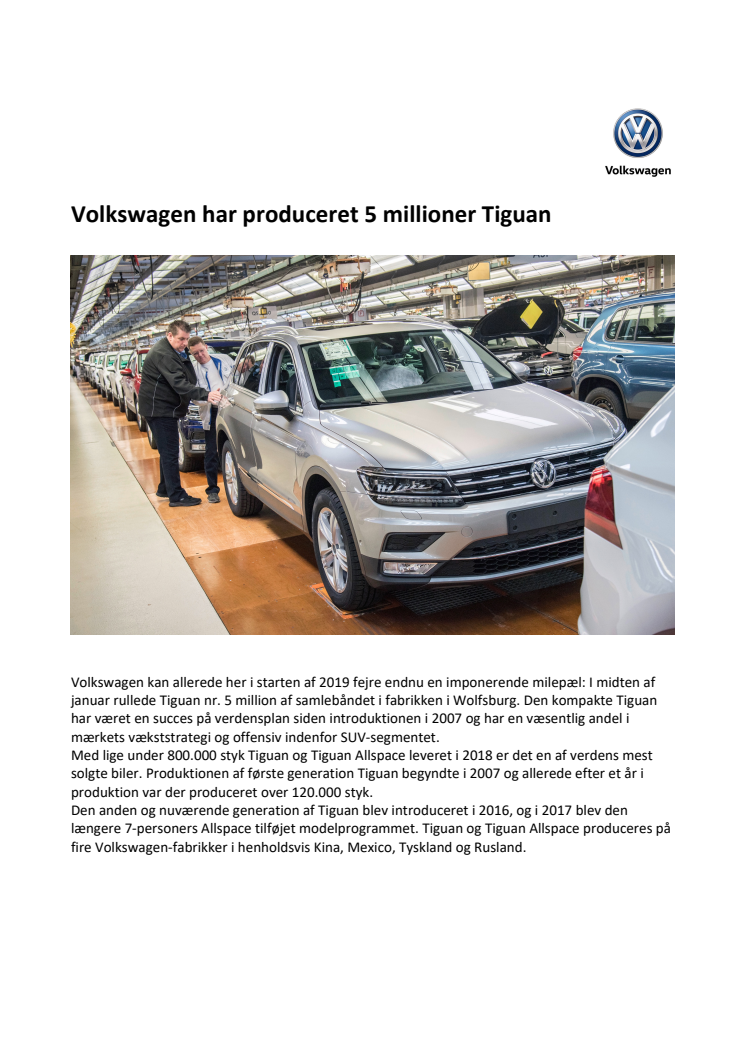 Volkswagen

Volkswagen har produceret 5 millioner Tiguan

Volkswagen kan allerede her i starten af 2019 fejre endnu en imponerende milepæl: I midten af januar rullede Tiguan nr. 5 million af samlebåndet i fabrikken i Wolfsburg. Den kompakte Tiguan har været en succes på verdensplan siden introduktionen i 2007 og har en væsentlig andel i mærkets vækststrategi og offensiv indenfor SUV-segmentet.
Med lige under 800.000 styk Tiguan og Tiguan Allspace leveret i 2018 er det en af verdens mest solgte biler. Produktionen af første generation Tiguan begyndte i 2007 og allerede efter et år i produktion var der produceret over 120.000 styk.
Den anden og nuværende generation af Tiguan blev introduceret i 2016, og i 2017 blev den længere 7-personers Allspace tilføjet modelprogrammet. Tiguan og Tiguan Allspace produceres på fire Volkswagen-fabrikker i henholdsvis Kina, Mexico, Tyskland og Rusland.